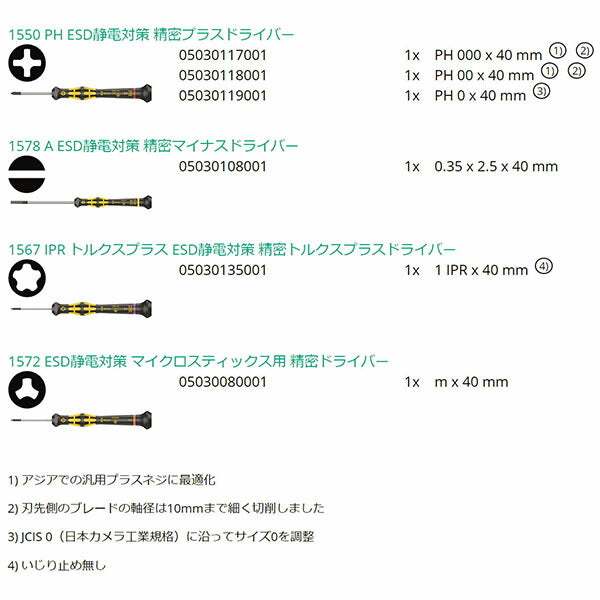 1550 PH ESD静電対策 精密プラスドライバー

05030117001 1x PH 000 x 40 mm 1) 2)
05030118001 1x PH 00 x 40 mm 1) 2)
05030119001 1x PH 0 x 40 mm 3)

1578 A ESD静電対策 精密マイナスドライバー

05030108001 1x 0.35 x 2.5 x 40 mm

1567 IPR トルクスプラス ESD静電対策 精密トルクスプラスドライバー

05030135001 1x 1 IPR x 40 mm 4)

1572 ESD静電対策 マイクロスティックス用 精密ドライバー

05030080001 1x m x 40 mm

1) アジアでの汎用プラスネジに最適化

2) 刃先側のブレードの軸径は10mmまで細く切削しました

3) JCIS 0（日本カメラ工業規格）に沿ってサイズ0を調整

4) いじり止め無し